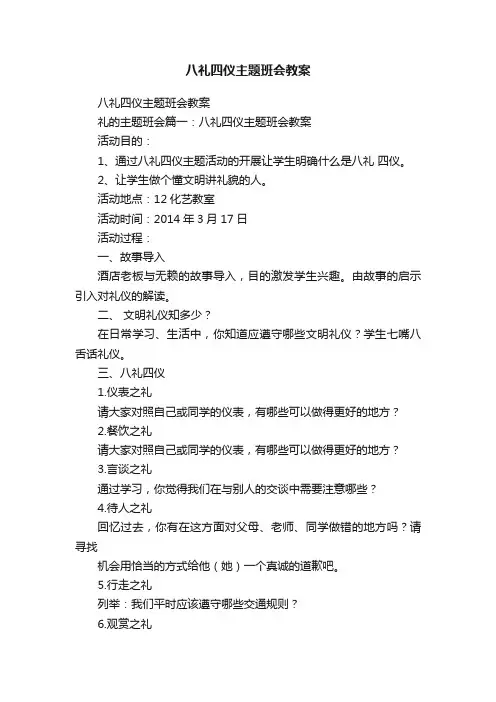 八礼四仪主题班会教案

八礼四仪主题班会教案

礼的主题班会篇一：八礼四仪主题班会教案

活动目的：

1、通过八礼四仪主题活动的开展让学生明确什么是八礼 四仪。

2、让学生做个懂文明讲礼貌的人。

活动地点：12 化艺教室

活动时间：2014 年 3 月 17 日

活动过程：

一、故事导入

酒店老板与无赖的故事导入，目的激发学生兴趣。由故事的启示引入对礼仪的解读。

二、 文明礼仪知多少？

在日常学习、生活中，你知道应遵守哪些文明礼仪？学生七嘴八舌话礼仪。

三、八礼四仪

1.仪表之礼

请大家对照自己或同学的仪表，有哪些可以做得更好的地方？

2.餐饮之礼

请大家对照自己或同学的仪表，有哪些可以做得更好的地方？

3.言谈之礼

通过学习，你觉得我们在与别人的交谈中需要注意哪些？

4.待人之礼

回忆过去，你有在这方面对父母、老师、同学做错的地方吗？请寻找

机会用恰当的方式给他（她）一个真诚的道歉吧。

5.行走之礼

列举：我们平时应该遵守哪些交通规则？

6.观赏之礼